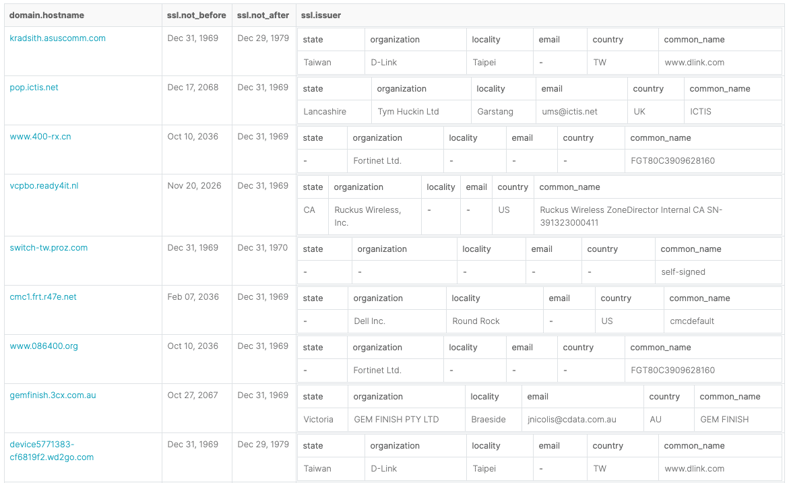 | domain.hostname | ssl.not_before | ssl.not_after | ssl.issuer |
|---|---|---|---|
| kradsith.asuscomm.com | Dec 31, 1969 | Dec 29, 1979 | state: Taiwan; organization: D-Link; locality: Taipei; email: -; country: TW; common_name: www.dlink.com |
| pop.ictis.net | Dec 17, 2068 | Dec 31, 1969 | state: Lancashire; organization: Tym Huckin Ltd; locality: Garstang; email: ums@ictis.net; country: UK; common_name: ICTIS |
| www.400-rx.cn | Oct 10, 2036 | Dec 31, 1969 | state: -; organization: Fortinet Ltd.; locality: -; email: -; country: -; common_name: FGT80C3909628160 |
| vcpbo.ready4it.nl | Nov 20, 2026 | Dec 31, 1969 | state: CA; organization: Ruckus Wireless, Inc.; locality: -; email: -; country: US; common_name: Ruckus Wireless ZoneDirector Internal CA SN-391323000411 |
| switch-tw.proz.com | Dec 31, 1969 | Dec 31, 1970 | state: -; organization: -; locality: -; email: -; country: -; common_name: self-signed |
| cmc1.frt.r47e.net | Feb 07, 2036 | Dec 31, 1969 | state: -; organization: Dell Inc.; locality: Round Rock; email: -; country: US; common_name: cmcdefault |
| www.086400.org | Oct 10, 2036 | Dec 31, 1969 | state: -; organization: Fortinet Ltd.; locality: -; email: -; country: -; common_name: FGT80C3909628160 |
| gemfinish.3cx.com.au | Oct 27, 2067 | Dec 31, 1969 | state: Victoria; organization: GEM FINISH PTY LTD; locality: Braeside; email: jnicolis@cdata.com.au; country: AU; common_name: GEM FINISH |
| device5771383-cf6819f2.wd2go.com | Dec 31, 1969 | Dec 29, 1979 | state: Taiwan; organization: D-Link; locality: Taipei; email: -; country: TW; common_name: www.dlink.com |